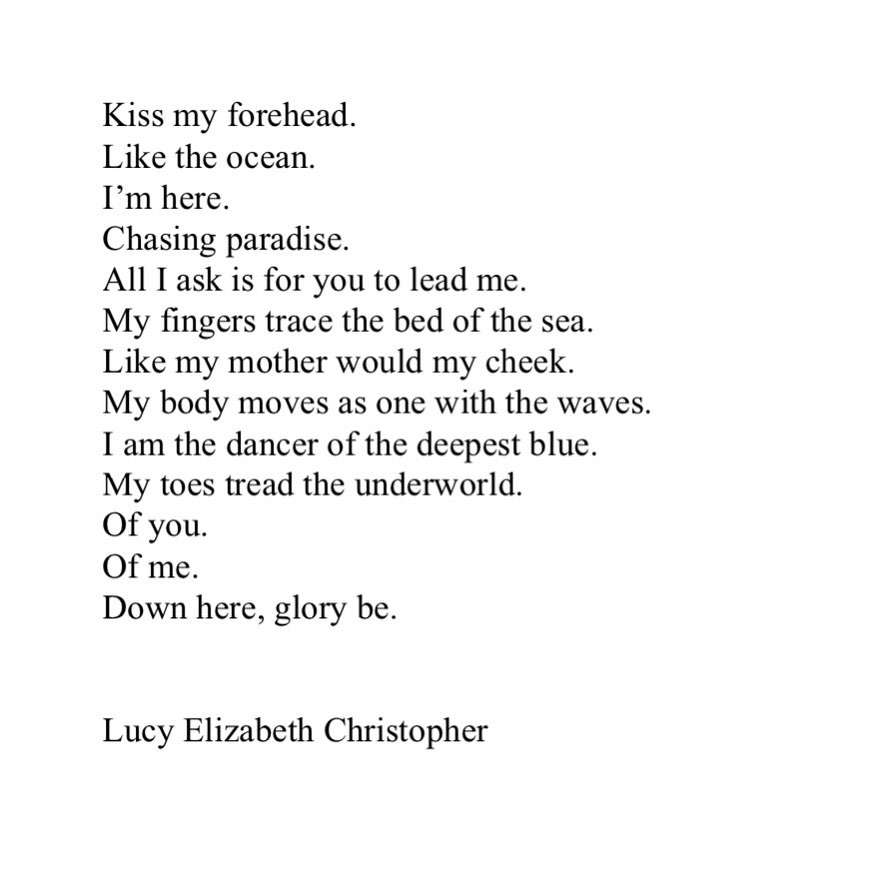 Kiss my forehead.
Like the ocean.
I'm here.
Chasing paradise.
All I ask is for you to lead me.
My fingers trace the bed of the sea.
Like my mother would my cheek.
My body moves as one with the waves.
I am the dancer of the deepest blue.
My toes tread the underworld.
Of you.
Of me.
Down here, glory be.

Lucy Elizabeth Christopher